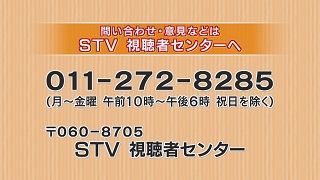 問い合わせ・意見などは
STV 視聴者センターへ

011-272-8285
(月～金曜 午前10時～午後6時 祝日を除く)

〒060-8705
STV 視聴者センター